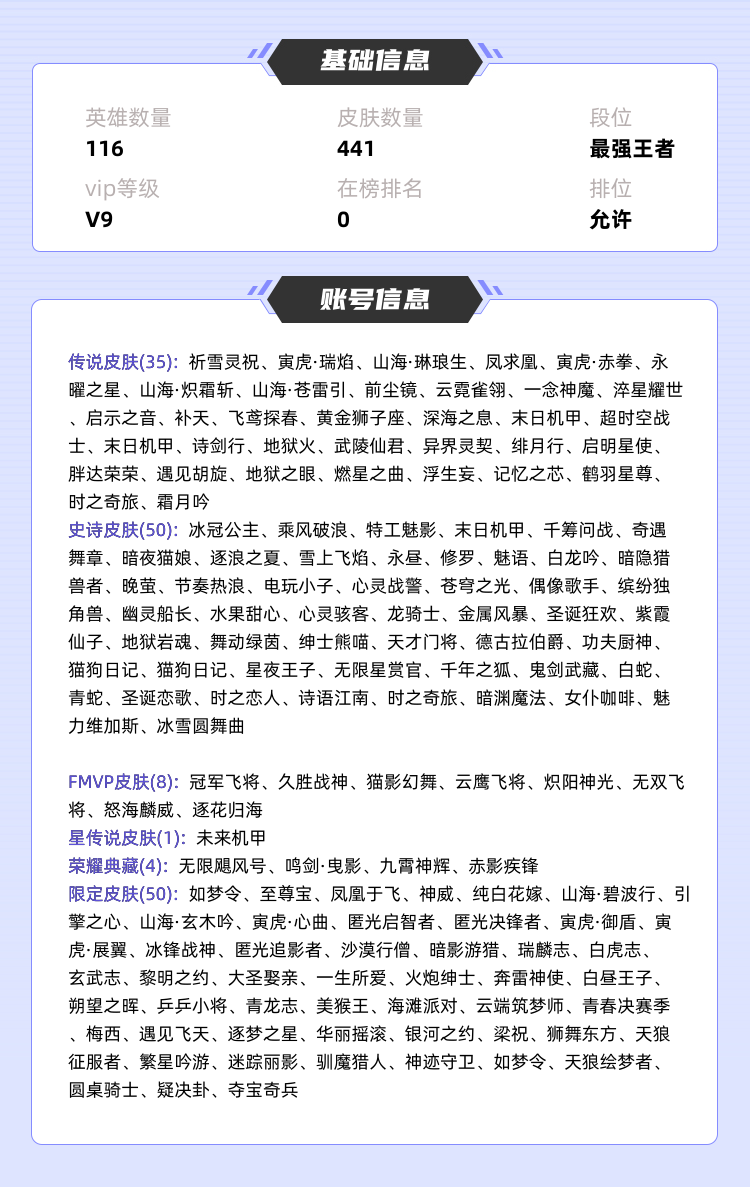 基础信息

英雄数量
116

皮肤数量
441

段位
最强王者

vip等级
V9

在榜排名
0

排位
允许

账号信息

传说皮肤(35): 祈雪灵祝、寅虎·瑞焰、山海·琳琅生、凤求凰、寅虎·赤拳、永曜之星、山海·炽霜斩、山海·苍雷引、前尘镜、云霓雀翎、一念神魔、淬星耀世、启示之音、补天、飞鸢探春、黄金狮子座、深海之息、末日机甲、超时空战士、末日机甲、诗剑行、地狱火、武陵仙君、异界灵契、绯月行、启明星使、胖达荣荣、遇见胡旋、地狱之眼、燃星之曲、浮生妄、记忆之芯、鹤羽星尊、时之奇旅、霜月吟
史诗皮肤(50): 冰冠公主、乘风破浪、特工魅影、末日机甲、千筹问战、奇遇舞章、暗夜猫娘、逐浪之夏、雪上飞焰、永昼、修罗、魅语、白龙吟、暗隐猎兽者、晚萤、节奏热浪、电玩小子、心灵战警、苍穹之光、偶像歌手、缤纷独角兽、幽灵船长、水果甜心、心灵骇客、龙骑士、金属风暴、圣诞狂欢、紫霞仙子、地狱岩魂、舞动绿茵、绅士熊喵、天才门将、德古拉伯爵、功夫厨神、猫狗日记、猫狗日记、星夜王子、无限星赏官、千年之狐、鬼剑武藏、白蛇、青蛇、圣诞恋歌、时之恋人、诗语江南、时之奇旅、暗渊魔法、女仆咖啡、魅力维加斯、冰雪圆舞曲

FMVP皮肤(8): 冠军飞将、久胜战神、猫影幻舞、云鹰飞将、炽阳神光、无双飞将、怒海麟威、逐花归海
星传说皮肤(1): 未来机甲
荣耀典藏(4): 无限飓风号、鸣剑·曳影、九霄神辉、赤影疾锋
限定皮肤(50): 如梦令、至尊宝、凤凰于飞、神威、纯白花嫁、山海·碧波行、引擎之心、山海·玄木吟、寅虎·心曲、匿光启智者、匿光决锋者、寅虎·御盾、寅虎·展翼、冰锋战神、匿光追影者、沙漠行僧、暗影游猎、瑞麟志、白虎志、玄武志、黎明之约、大圣娶亲、一生所爱、火炮绅士、奔雷神使、白昼王子、朔望之晖、乒乒小将、青龙志、美猴王、海滩派对、云端筑梦师、青春决赛季、梅西、遇见飞天、逐梦之星、华丽摇滚、银河之约、梁祝、狮舞东方、天狼征服者、繁星吟游、迷踪丽影、驯魔猎人、神迹守卫、如梦令、天狼绘梦者、圆桌骑士、疑决卦、夺宝奇兵